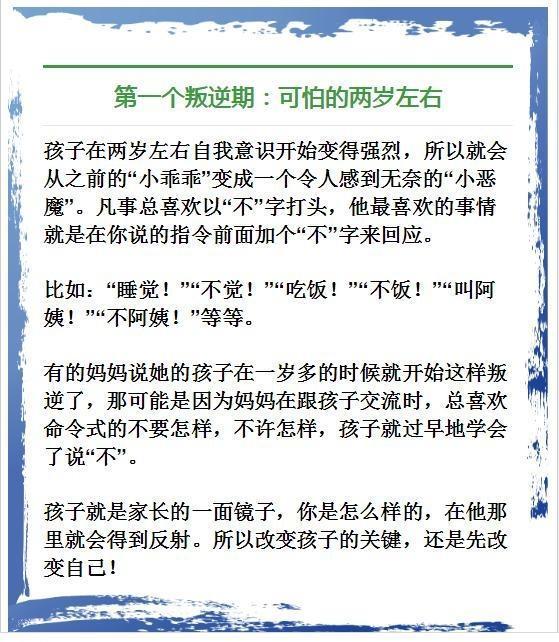 第一个叛逆期：可怕的两岁左右

孩子在两岁左右自我意识开始变得强烈，所以就会从之前的“小乖乖”变成一个令人感到无奈的“小恶魔”。凡事总喜欢以“不”字打头，他最喜欢的事情就是在你说的指令前面加个“不”字来回应。

比如：“睡觉！”“不觉！”“吃饭！”“不饭！”“叫阿姨！”“不阿姨！”等等。

有的妈妈说她的孩子在一岁多的时候就开始这样叛逆了，那可能是因为妈妈在跟孩子交流时，总喜欢命令式的不要怎样，不许怎样，孩子就过早地学会了说“不”。

孩子就是家长的一面镜子，你是怎么样的，在他那里就会得到反射。所以改变孩子的关键，还是先改变自己！